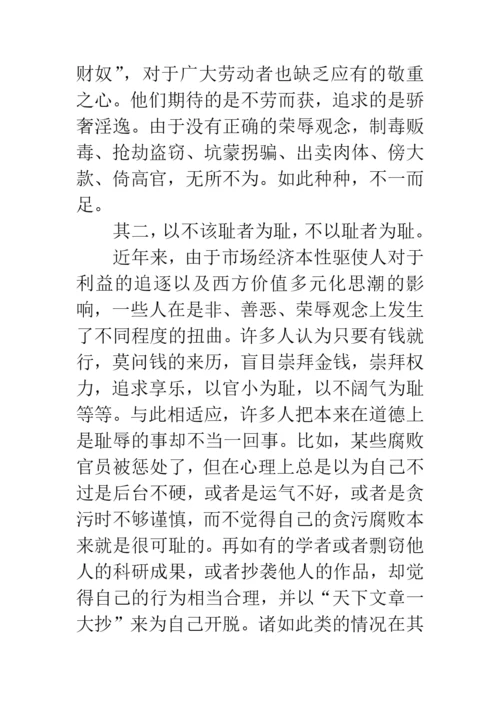 财奴”，对于广大劳动者也缺乏应有的敬重之心。他们期待的是不劳而获，追求的是骄奢淫逸。由于没有正确的荣辱观念，制毒贩毒、抢劫盗窃、坑蒙拐骗、出卖肉体、傍大款、倚高官，无所不为。如此种种，不一而足。

其二，以不该耻者为耻，不以耻者为耻。

近年来，由于市场经济本性驱使人对于利益的追逐以及西方价值多元化思潮的影响，一些人在是非、善恶、荣辱观念上发生了不同程度的扭曲。许多人认为只要有钱就行，莫问钱的来历，盲目崇拜金钱，崇拜权力，追求享乐，以官小为耻，以不阔气为耻等等。与此相适应，许多人把本来在道德上是耻辱的事却不当一回事。比如，某些腐败官员被惩处了，但在心理上总是以为自己不过是后台不硬，或者是运气不好，或者是贪污时不够谨慎，而不觉得自己的贪污腐败本来就是很可耻的。再如有的学者或者剽窃他人的科研成果，或者抄袭他人的作品，却觉得自己的行为相当合理，并以“天下文章一大抄”来为自己开脱。诸如此类的情况在其